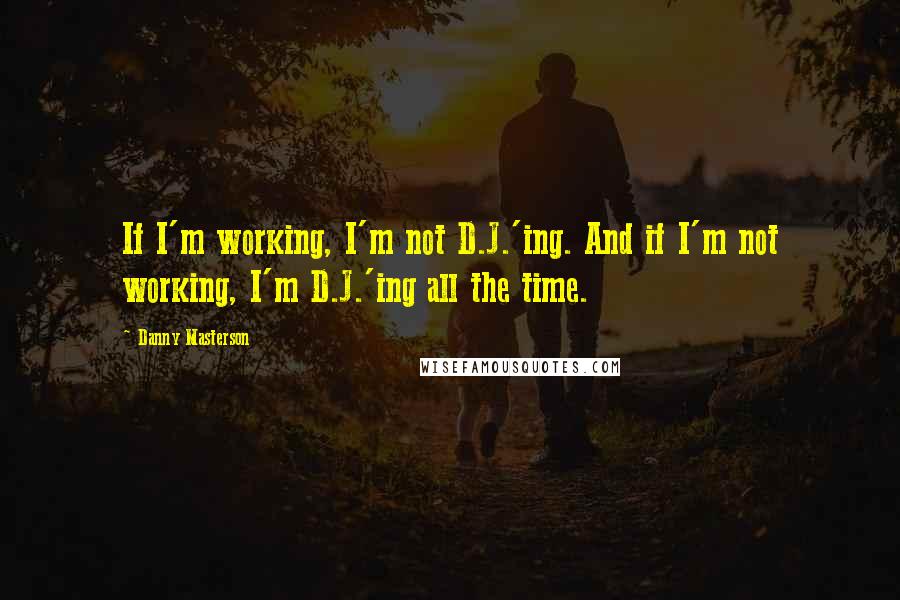 If I'm working, I'm not D.J.'ing. And if I'm not working, I'm D.J.'ing all the time.

- Danny Masterson

WISEFAMOUSQUOTES.COM